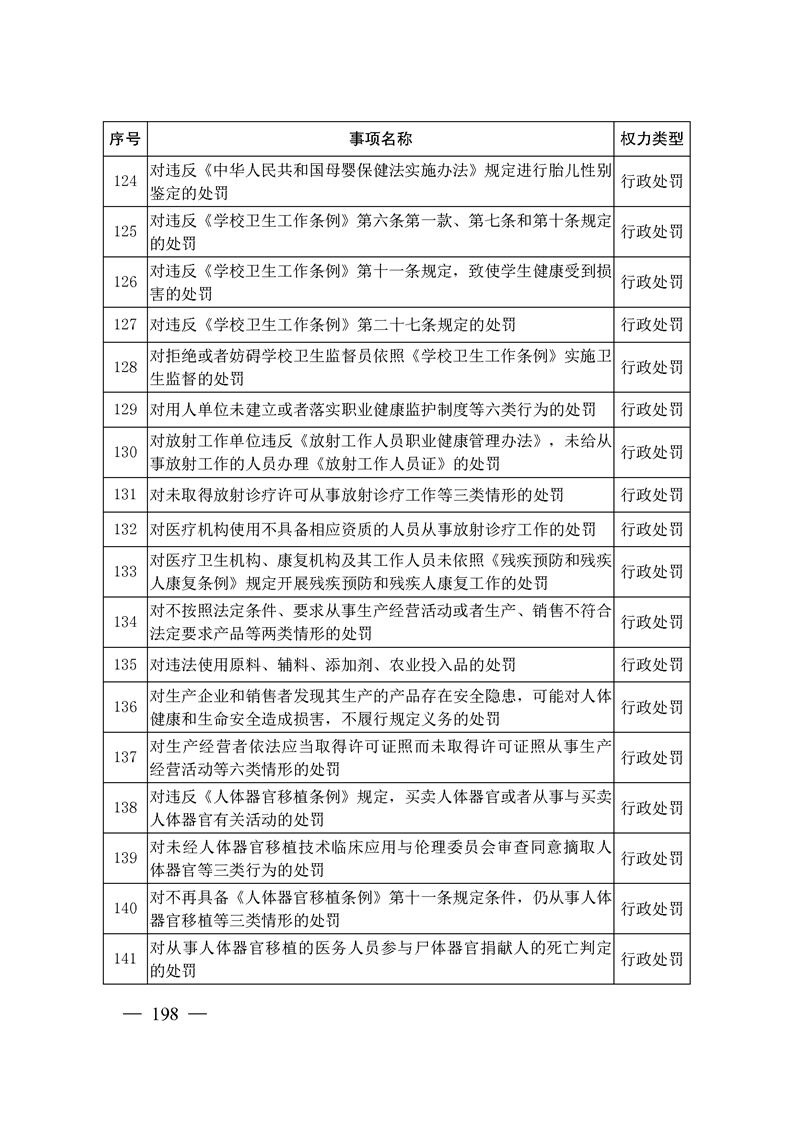 | 序号 | 事项名称 | 权力类型 |
|---|---|---|
| 124 | 对违反《中华人民共和国母婴保健法实施办法》规定进行胎儿性别鉴定的处罚 | 行政处罚 |
| 125 | 对违反《学校卫生工作条例》第六条第一款、第七条和第十条规定的处罚 | 行政处罚 |
| 126 | 对违反《学校卫生工作条例》第十一条规定，致使学生健康受到损害的处罚 | 行政处罚 |
| 127 | 对违反《学校卫生工作条例》第二十七条规定的处罚 | 行政处罚 |
| 128 | 对拒绝或者妨碍学校卫生监督员依照《学校卫生工作条例》实施卫生监督的处罚 | 行政处罚 |
| 129 | 对用人单位未建立或者落实职业健康监护制度等六类行为的处罚 | 行政处罚 |
| 130 | 对放射工作单位违反《放射工作人员职业健康管理办法》，未给从事放射工作的人员办理《放射工作人员证》的处罚 | 行政处罚 |
| 131 | 对未取得放射诊疗许可从事放射诊疗工作等三类情形的处罚 | 行政处罚 |
| 132 | 对医疗机构使用不具备相应资质的人员从事放射诊疗工作的处罚 | 行政处罚 |
| 133 | 对医疗卫生机构、康复机构及其工作人员未依照《残疾预防和残疾人康复条例》规定开展残疾预防和残疾人康复工作的处罚 | 行政处罚 |
| 134 | 对不按照法定条件、要求从事生产经营活动或者生产、销售不符合法定要求产品等两类情形的处罚 | 行政处罚 |
| 135 | 对违法使用原料、辅料、添加剂、农业投入品的处罚 | 行政处罚 |
| 136 | 对生产企业和销售者发现其生产的产品存在安全隐患，可能对人体健康和生命安全造成损害，不履行规定义务的处罚 | 行政处罚 |
| 137 | 对生产经营者依法应当取得许可证照而未取得许可证照从事生产经营活动等六类情形的处罚 | 行政处罚 |
| 138 | 对违反《人体器官移植条例》规定，买卖人体器官或者从事与买卖人体器官有关活动的处罚 | 行政处罚 |
| 139 | 对未经人体器官移植技术临床应用与伦理委员会审查同意摘取人体器官等三类行为的处罚 | 行政处罚 |
| 140 | 对不再具备《人体器官移植条例》第十一条规定条件，仍从事人体器官移植等三类情形的处罚 | 行政处罚 |
| 141 | 对从事人体器官移植的医务人员参与尸体器官捐献人的死亡判定的处罚 | 行政处罚 |

— 198 —